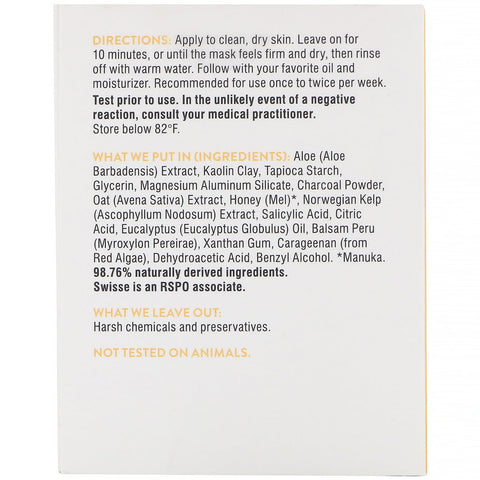 DIRECTIONS: Apply to clean, dry skin. Leave on for 10 minutes, or until the mask feels firm and dry, then rinse off with warm water. Follow with your favorite oil and moisturizer. Recommended for use once to twice per week.

Test prior to use. In the unlikely event of a negative reaction, consult your medical practitioner.
Store below 82°F.

WHAT WE PUT IN (INGREDIENTS): Aloe (Aloe Barbadensis) Extract, Kaolin Clay, Tapioca Starch, Glycerin, Magnesium Aluminum Silicate, Charcoal Powder, Oat (Avena Sativa) Extract, Honey (Mel)*, Norwegian Kelp (Ascophyllum Nodosum) Extract, Salicylic Acid, Citric Acid, Eucalyptus (Eucalyptus Globulus) Oil, Balsam Peru (Myroxylon Pereirae), Xanthan Gum, Carageenan (from Red Algae), Dehydroacetic Acid, Benzyl Alcohol. *Manuka.
98.76% naturally derived ingredients.
Swisse is an RSPO associate.

WHAT WE LEAVE OUT:
Harsh chemicals and preservatives.

NOT TESTED ON ANIMALS.